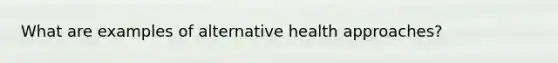 What are examples of alternative health approaches?